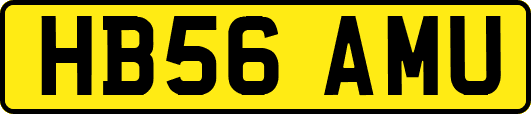 HB56 AMU